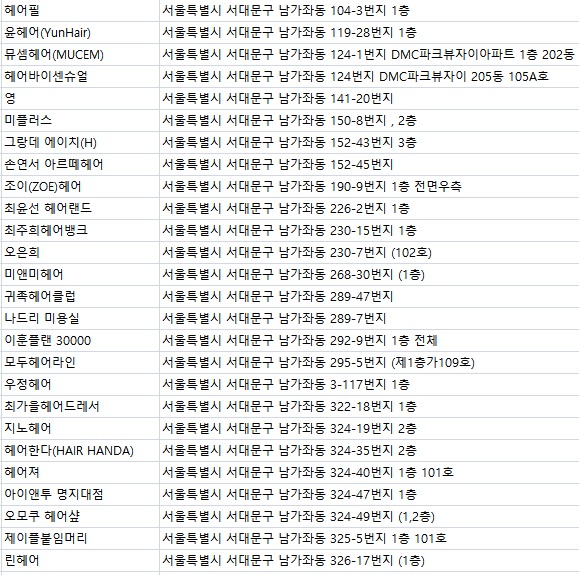 | 헤어필 | 서울특별시 서대문구 남가좌동 104-3번지 1층 |
|---|---|
| 윤헤어(YunHair) | 서울특별시 서대문구 남가좌동 119-28번지 1층 |
| 뮤셈헤어(MUCEM) | 서울특별시 서대문구 남가좌동 124-1번지 DMC파크뷰자이아파트 1층 202동 |
| 헤어바이센슈얼 | 서울특별시 서대문구 남가좌동 124번지 DMC파크뷰자이 205동 105A호 |
| 영 | 서울특별시 서대문구 남가좌동 141-20번지 |
| 미플러스 | 서울특별시 서대문구 남가좌동 150-8번지 , 2층 |
| 그랑데 에이치(H) | 서울특별시 서대문구 남가좌동 152-43번지 3층 |
| 손연서 아르떼헤어 | 서울특별시 서대문구 남가좌동 152-45번지 |
| 조이(ZOE)헤어 | 서울특별시 서대문구 남가좌동 190-9번지 1층 전면우측 |
| 최윤선 헤어랜드 | 서울특별시 서대문구 남가좌동 226-2번지 1층 |
| 최주희헤어뱅크 | 서울특별시 서대문구 남가좌동 230-15번지 1층 |
| 오은희 | 서울특별시 서대문구 남가좌동 230-7번지 (102호) |
| 미앤미헤어 | 서울특별시 서대문구 남가좌동 268-30번지 (1층) |
| 귀족헤어클럽 | 서울특별시 서대문구 남가좌동 289-47번지 |
| 나드리 미용실 | 서울특별시 서대문구 남가좌동 289-7번지 |
| 이훈플랜 30000 | 서울특별시 서대문구 남가좌동 292-9번지 1층 전체 |
| 모두헤어라인 | 서울특별시 서대문구 남가좌동 295-5번지 (제1층가109호) |
| 우정헤어 | 서울특별시 서대문구 남가좌동 3-117번지 1층 |
| 최가을헤어드레서 | 서울특별시 서대문구 남가좌동 322-18번지 1층 |
| 지노헤어 | 서울특별시 서대문구 남가좌동 324-19번지 2층 |
| 헤어한다(HAIR HANDA) | 서울특별시 서대문구 남가좌동 324-35번지 2층 |
| 헤어져 | 서울특별시 서대문구 남가좌동 324-40번지 1층 101호 |
| 아이앤투 명지대점 | 서울특별시 서대문구 남가좌동 324-47번지 1층 |
| 오모쿠 헤어샾 | 서울특별시 서대문구 남가좌동 324-49번지 (1,2층) |
| 제이플붙임머리 | 서울특별시 서대문구 남가좌동 325-5번지 1층 101호 |
| 린헤어 | 서울특별시 서대문구 남가좌동 326-17번지 (1층) |